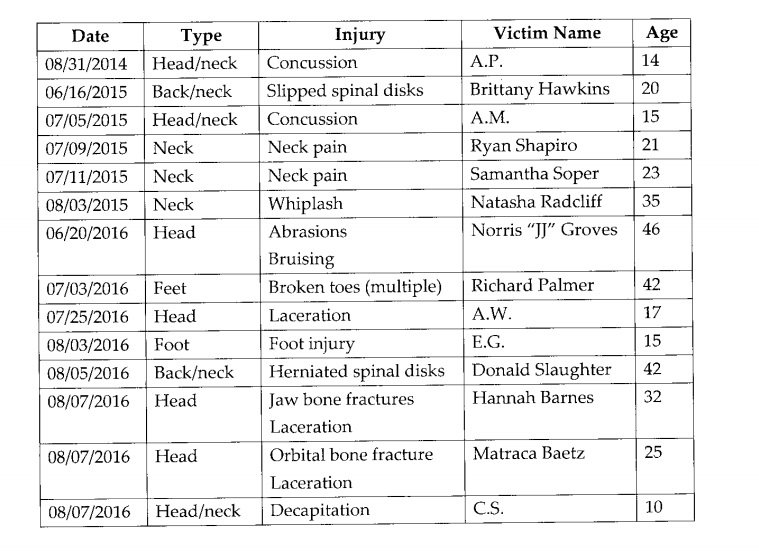 | Date | Type | Injury | Victim Name | Age |
|---|---|---|---|---|
| 08/31/2014 | Head/neck | Concussion | A.P. | 14 |
| 06/16/2015 | Back/neck | Slipped spinal disks | Brittany Hawkins | 20 |
| 07/05/2015 | Head/neck | Concussion | A.M. | 15 |
| 07/09/2015 | Neck | Neck pain | Ryan Shapiro | 21 |
| 07/11/2015 | Neck | Neck pain | Samantha Soper | 23 |
| 08/03/2015 | Neck | Whiplash | Natasha Radcliff | 35 |
| 06/20/2016 | Head | Abrasions Bruising | Norris "JJ" Groves | 46 |
| 07/03/2016 | Feet | Broken toes (multiple) | Richard Palmer | 42 |
| 07/25/2016 | Head | Laceration | A.W. | 17 |
| 08/03/2016 | Foot | Foot injury | E.G. | 15 |
| 08/05/2016 | Back/neck | Herniated spinal disks | Donald Slaughter | 42 |
| 08/07/2016 | Head | Jaw bone fractures Laceration | Hannah Barnes | 32 |
| 08/07/2016 | Head | Orbital bone fracture Laceration | Matraca Baetz | 25 |
| 08/07/2016 | Head/neck | Decapitation | C.S. | 10 |